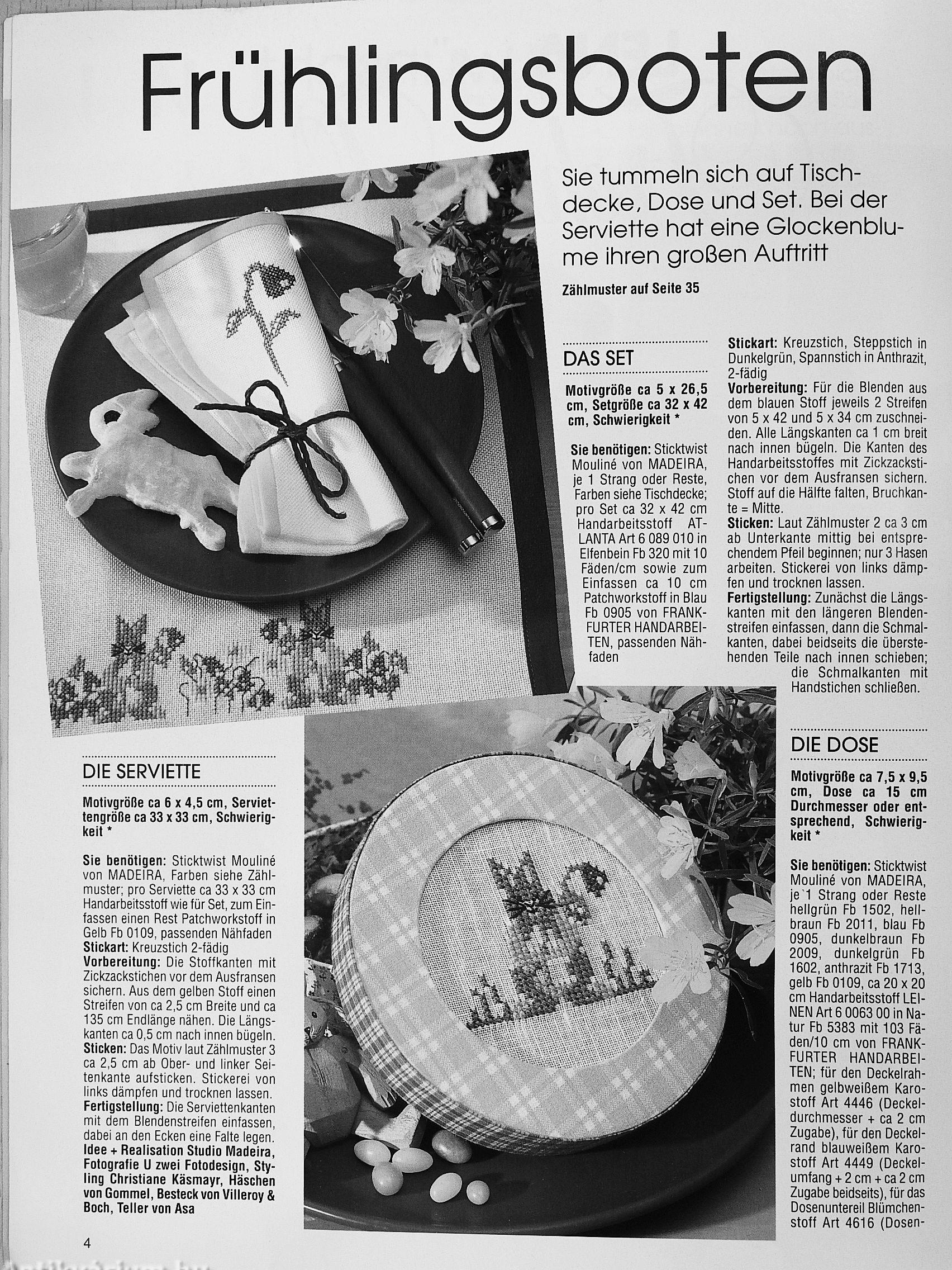 Frühlingsboten

Sie tummeln sich auf Tischdecke, Dose und Set. Bei der Serviette hat eine Glockenblume ihren großen Auftritt

Zählmuster auf Seite 35

DAS SET

Motivgröße ca 5 x 26,5 cm, Setgröße ca 32 x 42 cm, Schwierigkeit *

Sie benötigen: Sticktwist Mouliné von MADEIRA, je 1 Strang oder Reste, Farben siehe Tischdecke; pro Set ca 32 x 42 cm Handarbeitsstoff ATLANTA Art 6 089 010 in Elfenbein Fb 320 mit 10 Fäden/cm sowie zum Einfassen ca 10 cm Patchworkstoff in Blau Fb 0905 von FRANKFURTER HANDARBEITEN, passenden Nähfaden

Stickart: Kreuzstich, Steppstich in Dunkelgrün, Spannstich in Anthrazit, 2-fädig
Vorbereitung: Für die Blenden aus dem blauen Stoff jeweils 2 Streifen von 5 x 42 und 5 x 34 cm zuschneiden. Alle Längskanten ca 1 cm breit nach innen bügeln. Die Kanten des Handarbeitsstoffes mit Zickzackstichen vor dem Ausfransen sichern. Stoff auf die Hälfte falten, Bruchkante = Mitte.
Sticken: Laut Zählmuster 2 ca 3 cm ab Unterkante mittig bei entsprechendem Pfeil beginnen; nur 3 Hasen arbeiten. Stickerei von links dämpfen und trocknen lassen.
Fertigstellung: Zunächst die Längskanten mit den längeren Blendenstreifen einfassen, dann die Schmalkanten, dabei beidseits die überstehenden Teile nach innen schieben; die Schmalkanten mit Handstichen schließen.

DIE SERVIETTE

Motivgröße ca 6 x 4,5 cm, Serviettengröße ca 33 x 33 cm, Schwierigkeit *

Sie benötigen: Sticktwist Mouliné von MADEIRA, Farben siehe Zählmuster; pro Serviette ca 33 x 33 cm Handarbeitsstoff wie für Set, zum Einfassen einen Rest Patchworkstoff in Gelb Fb 0109, passenden Nähfaden
Stickart: Kreuzstich 2-fädig
Vorbereitung: Die Stoffkanten mit Zickzackstichen vor dem Ausfransen sichern. Aus dem gelben Stoff einen Streifen von ca 2,5 cm Breite und ca 135 cm Endlänge nähen. Die Längskanten ca 0,5 cm nach innen bügeln.
Sticken: Das Motiv laut Zählmuster 3 ca 2,5 cm ab Ober- und linker Seitenkante aufsticken. Stickerei von links dämpfen und trocknen lassen.
Fertigstellung: Die Serviettenkanten mit dem Blendenstreifen einfassen, dabei an den Ecken eine Falte legen.
Idee + Realisation Studio Madeira, Fotografie U zwei Fotodesign, Styling Christiane Käsmayr, Häschen von Gommel, Besteck von Villeroy & Boch, Teller von Asa

DIE DOSE

Motivgröße ca 7,5 x 9,5 cm, Dose ca 15 cm Durchmesser oder entsprechend, Schwierigkeit *

Sie benötigen: Sticktwist Mouliné von MADEIRA, je 1 Strang oder Reste hellgrün Fb 1502, hellbraun Fb 2011, blau Fb 0905, dunkelbraun Fb 2009, dunkelgrün Fb 1602, anthrazit Fb 1713, gelb Fb 0109, ca 20 x 20 cm Handarbeitsstoff LEINEN Art 6 0063 00 in Natur Fb 5383 mit 103 Fäden/10 cm von FRANKFURTER HANDARBEITEN; für den Deckelrahmen gelbweißem Karostoff Art 4446 (Deckeldurchmesser + ca 2 cm Zugabe), für den Deckelrand blauweißem Karostoff Art 4449 (Deckelumfang + 2 cm + ca 2 cm Zugabe beidseits), für das Dosenunterteil Blümchenstoff Art 4616 (Dosen-

4